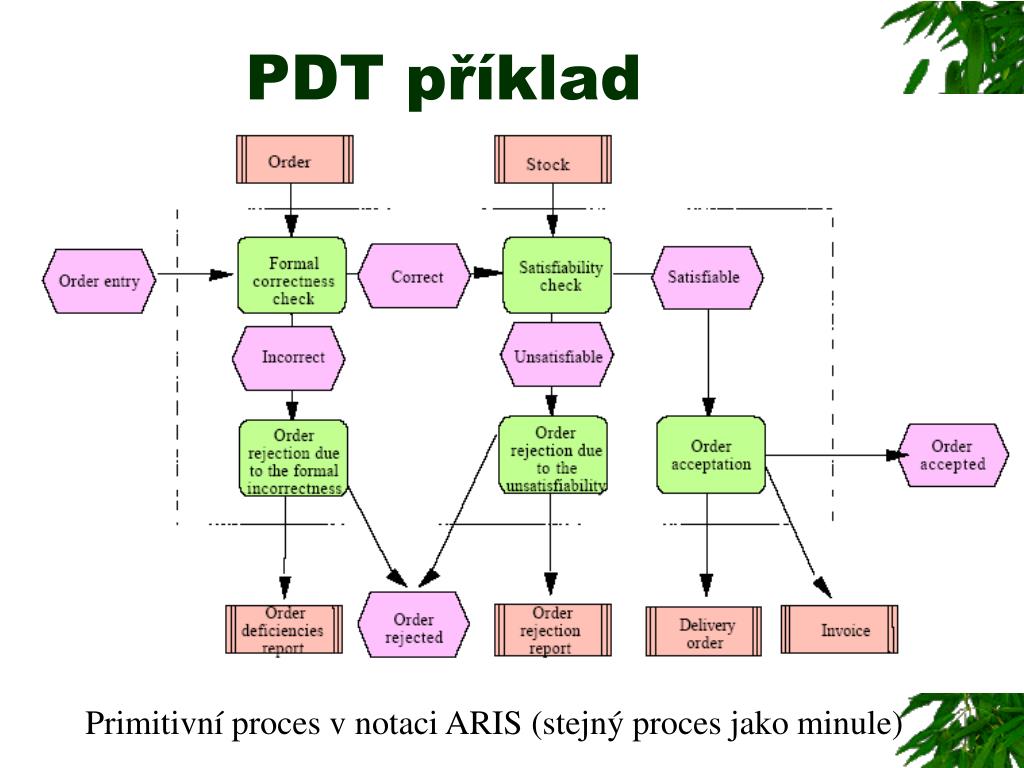 PDT příklad

Order

Stock

Order entry

Formal correctness check

Correct

Satisfiability check

Satisfiable

Incorrect

Unsatisfiable

Order rejection due to the formal incorrectness

Order rejection due to the unsatisfiability

Order acceptation

Order accepted

Order deficiencies report

Order rejected

Order rejection report

Delivery order

Invoice

Primitivní proces v notaci ARIS (stejný proces jako minule)